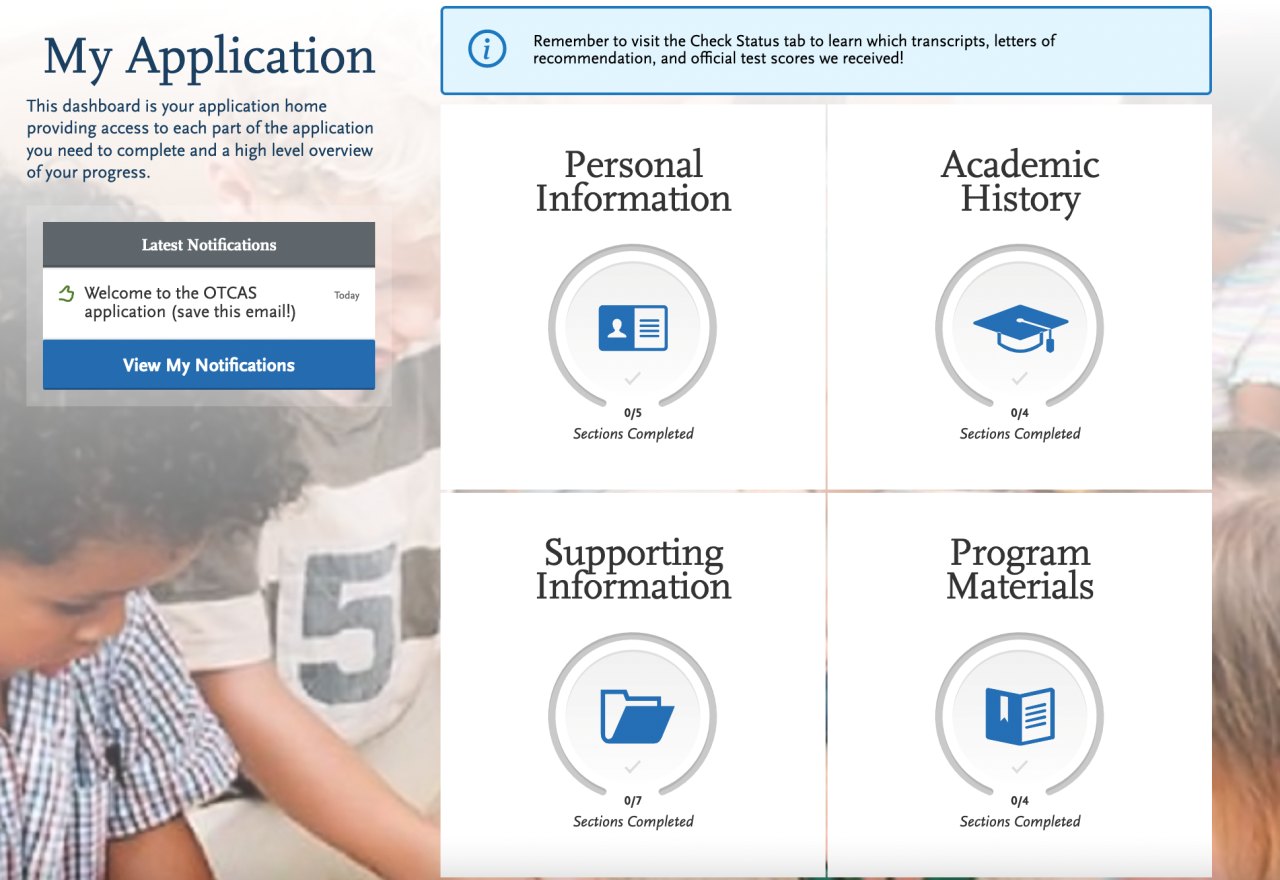 My Application

This dashboard is your application home providing access to each part of the application you need to complete and a high level overview of your progress.

Latest Notifications

Welcome to the OTCAS application (save this email!)

Today

View My Notifications

Remember to visit the Check Status tab to learn which transcripts, letters of recommendation, and official test scores we received!

Personal Information

0/5
Sections Completed

Academic History

0/4
Sections Completed

Supporting Information

0/7
Sections Completed

Program Materials

0/4
Sections Completed